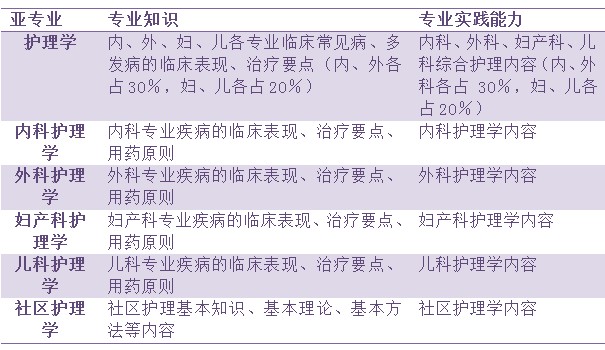 | 亚专业 | 专业知识 | 专业实践能力 |
|---|---|---|
| 护理学 | 内、外、妇、儿各专业临床常见病、多发病的临床表现、治疗要点（内、外各占30%，妇、儿各占20%） | 内科、外科、妇产科、儿科综合护理内容（内、外科各占 30%，妇、儿各占20%） |
| 内科护理学 | 内科专业疾病的临床表现、治疗要点、用药原则 | 内科护理学内容 |
| 外科护理学 | 外科专业疾病的临床表现、治疗要点、用药原则 | 外科护理学内容 |
| 妇产科护理学 | 妇产科专业疾病的临床表现、治疗要点、用药原则 | 妇产科护理学内容 |
| 儿科护理学 | 儿科专业疾病的临床表现、治疗要点、用药原则 | 儿科护理学内容 |
| 社区护理学 | 社区护理基本知识、基本理论、基本方法等内容 | 社区护理学内容 |